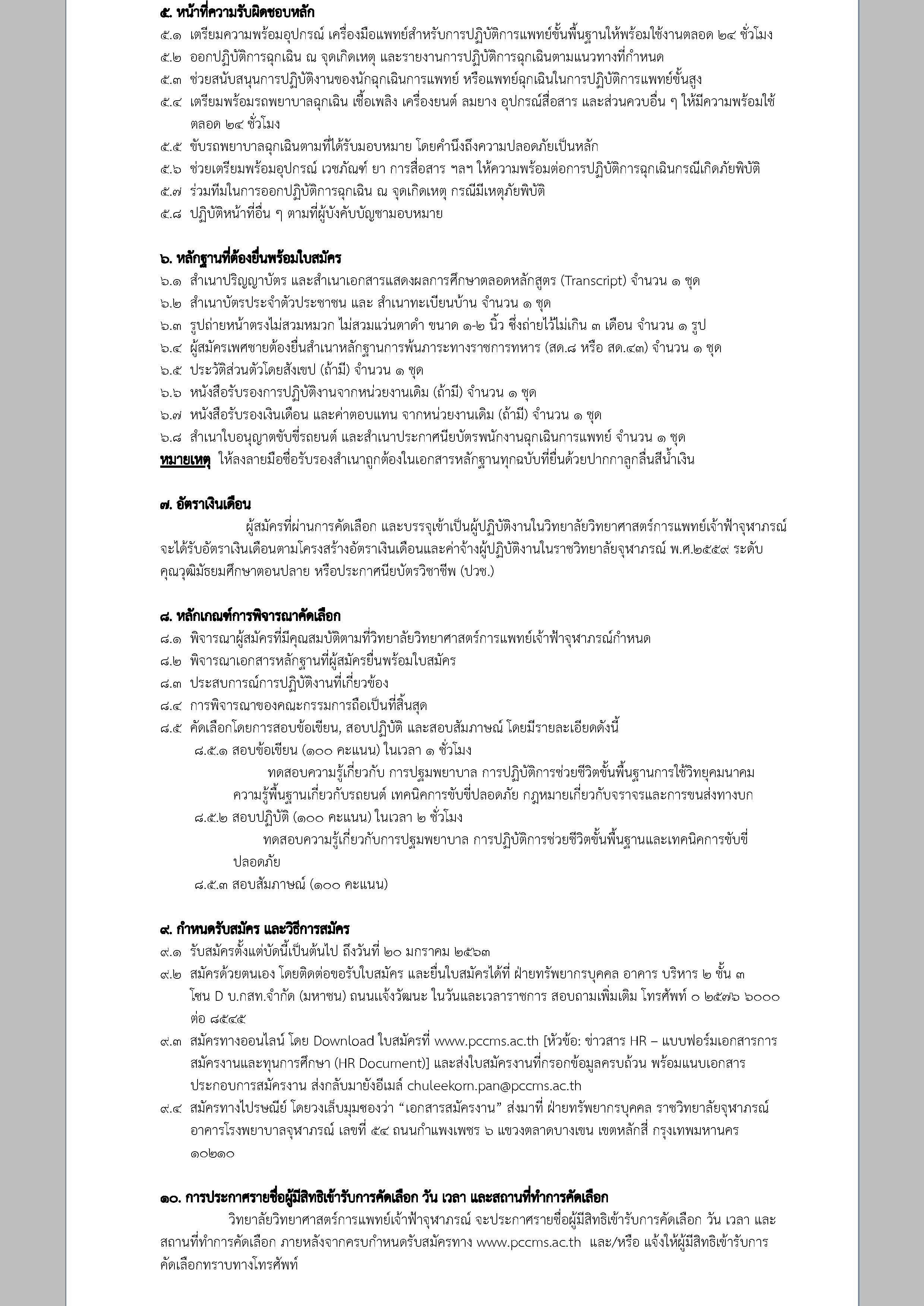 ๕. หน้าที่ความรับผิดชอบหลัก
๕.๑ เตรียมความพร้อมอุปกรณ์ เครื่องมือแพทย์สำหรับการปฏิบัติการแพทย์ขั้นพื้นฐานให้พร้อมใช้งานตลอด ๒๔ ชั่วโมง
๕.๒ ออกปฏิบัติการฉุกเฉิน ณ จุดเกิดเหตุ และรายงานการปฏิบัติการฉุกเฉินตามแนวทางที่กำหนด
๕.๓ ช่วยสนับสนุนการปฏิบัติงานของนักฉุกเฉินการแพทย์ หรือแพทย์ฉุกเฉินในการปฏิบัติการแพทย์ขั้นสูง
๕.๔ เตรียมพร้อมรถพยาบาลฉุกเฉิน เชื้อเพลิง เครื่องยนต์ ลมยาง อุปกรณ์สื่อสาร และส่วนควบอื่น ๆ ให้มีความพร้อมใช้ตลอด ๒๔ ชั่วโมง
๕.๕ ขับรถพยาบาลฉุกเฉินตามที่ได้รับมอบหมาย โดยคำนึงถึงความปลอดภัยเป็นหลัก
๕.๖ ช่วยเตรียมพร้อมอุปกรณ์ เวชภัณฑ์ ยา การสื่อสาร ฯลฯ ให้ความพร้อมต่อการปฏิบัติการฉุกเฉินกรณีเกิดภัยพิบัติ
๕.๗ ร่วมทีมในการออกปฏิบัติการฉุกเฉิน ณ จุดเกิดเหตุ กรณีมีเหตุภัยพิบัติ
๕.๘ ปฏิบัติหน้าที่อื่น ๆ ตามที่ผู้บังคับบัญชามอบหมาย

๖. หลักฐานที่ต้องยื่นพร้อมใบสมัคร
๖.๑ สำเนาปริญญาบัตร และสำเนาเอกสารแสดงผลการศึกษาตลอดหลักสูตร (Transcript) จำนวน ๑ ชุด
๖.๒ สำเนาบัตรประจำตัวประชาชน และ สำเนาทะเบียนบ้าน จำนวน ๑ ชุด
๖.๓ รูปถ่ายหน้าตรงไม่สวมหมวก ไม่สวมแว่นตาดำ ขนาด ๑-๒ นิ้ว ซึ่งถ่ายไว้ไม่เกิน ๓ เดือน จำนวน ๑ รูป
๖.๔ ผู้สมัครเพศชายต้องยื่นสำเนาหลักฐานการพ้นภาระทางราชการทหาร (สด.๘ หรือ สด.๔๓) จำนวน ๑ ชุด
๖.๕ ประวัติส่วนตัวโดยสังเขป (ถ้ามี) จำนวน ๑ ชุด
๖.๖ หนังสือรับรองการปฏิบัติงานจากหน่วยงานเดิม (ถ้ามี) จำนวน ๑ ชุด
๖.๗ หนังสือรับรองเงินเดือน และค่าตอบแทน จากหน่วยงานเดิม (ถ้ามี) จำนวน ๑ ชุด
๖.๘ สำเนาใบอนุญาตขับขี่รถยนต์ และสำเนาประกาศนียบัตรพนักงานฉุกเฉินการแพทย์ จำนวน ๑ ชุด
หมายเหตุ ให้ลงลายมือชื่อรับรองสำเนาถูกต้องในเอกสารหลักฐานทุกฉบับที่ยื่นด้วยปากกาลูกลื่นสีน้ำเงิน

๗. อัตราเงินเดือน
ผู้สมัครที่ผ่านการคัดเลือก และบรรจุเข้าเป็นผู้ปฏิบัติงานในวิทยาลัยวิทยาศาสตร์การแพทย์เจ้าฟ้าจุฬาภรณ์ จะได้รับอัตราเงินเดือนตามโครงสร้างอัตราเงินเดือนและค่าจ้างผู้ปฏิบัติงานในราชวิทยาลัยจุฬาภรณ์ พ.ศ.๒๕๕๙ ระดับคุณวุฒิมัธยมศึกษาตอนปลาย หรือประกาศนียบัตรวิชาชีพ (ปวช.)

๘. หลักเกณฑ์การพิจารณาคัดเลือก
๘.๑ พิจารณาผู้สมัครที่มีคุณสมบัติตามที่วิทยาลัยวิทยาศาสตร์การแพทย์เจ้าฟ้าจุฬาภรณ์กำหนด
๘.๒ พิจารณาเอกสารหลักฐานที่ผู้สมัครยื่นพร้อมใบสมัคร
๘.๓ ประสบการณ์การปฏิบัติงานที่เกี่ยวข้อง
๘.๔ การพิจารณาของคณะกรรมการถือเป็นที่สิ้นสุด
๘.๕ คัดเลือกโดยการสอบข้อเขียน, สอบปฏิบัติ และสอบสัมภาษณ์ โดยมีรายละเอียดดังนี้
๘.๕.๑ สอบข้อเขียน (๑๐๐ คะแนน) ในเวลา ๑ ชั่วโมง
ทดสอบความรู้เกี่ยวกับ การปฐมพยาบาล การปฏิบัติการช่วยชีวิตขั้นพื้นฐานการใช้วิทยุคมนาคม ความรู้พื้นฐานเกี่ยวกับรถยนต์ เทคนิคการขับขี่ปลอดภัย กฎหมายเกี่ยวกับจราจรและการขนส่งทางบก
๘.๕.๒ สอบปฏิบัติ (๑๐๐ คะแนน) ในเวลา ๒ ชั่วโมง
ทดสอบความรู้เกี่ยวกับการปฐมพยาบาล การปฏิบัติการช่วยชีวิตขั้นพื้นฐานและเทคนิคการขับขี่ปลอดภัย
๘.๕.๓ สอบสัมภาษณ์ (๑๐๐ คะแนน)

๙. กำหนดรับสมัคร และวิธีการสมัคร
๙.๑ รับสมัครตั้งแต่บัดนี้เป็นต้นไป ถึงวันที่ ๒๐ มกราคม ๒๕๖๓
๙.๒ สมัครด้วยตนเอง โดยติดต่อขอรับใบสมัคร และยื่นใบสมัครได้ที่ ฝ่ายทรัพยากรบุคคล อาคาร บริหาร ๒ ชั้น ๓ โซน D บ.กสท.จำกัด (มหาชน) ถนนแจ้งวัฒนะ ในวันและเวลาราชการ สอบถามเพิ่มเติม โทรศัพท์ ๐ ๒๕๗๖ ๖๐๐๐ ต่อ ๘๕๔๕
๙.๓ สมัครทางออนไลน์ โดย Download ใบสมัครที่ www.pccms.ac.th [หัวข้อ: ข่าวสาร HR – แบบฟอร์มเอกสารการสมัครงานและทุนการศึกษา (HR Document)] และส่งใบสมัครงานที่กรอกข้อมูลครบถ้วน พร้อมแนบเอกสารประกอบการสมัครงาน ส่งกลับมายังอีเมล์ chuleekorn.pan@pccms.ac.th
๙.๔ สมัครทางไปรษณีย์ โดยวงเล็บมุมซองว่า “เอกสารสมัครงาน” ส่งมาที่ ฝ่ายทรัพยากรบุคคล ราชวิทยาลัยจุฬาภรณ์ อาคารโรงพยาบาลจุฬาภรณ์ เลขที่ ๕๔ ถนนกำแพงเพชร ๖ แขวงตลาดบางเขน เขตหลักสี่ กรุงเทพมหานคร ๑๐๒๑๐

๑๐. การประกาศรายชื่อผู้มีสิทธิเข้ารับการคัดเลือก วัน เวลา และสถานที่ทำการคัดเลือก
วิทยาลัยวิทยาศาสตร์การแพทย์เจ้าฟ้าจุฬาภรณ์ จะประกาศรายชื่อผู้มีสิทธิเข้ารับการคัดเลือก วัน เวลา และสถานที่ทำการคัดเลือก ภายหลังจากครบกำหนดรับสมัครทาง www.pccms.ac.th และ/หรือ แจ้งให้ผู้มีสิทธิเข้ารับการคัดเลือกทราบทางโทรศัพท์